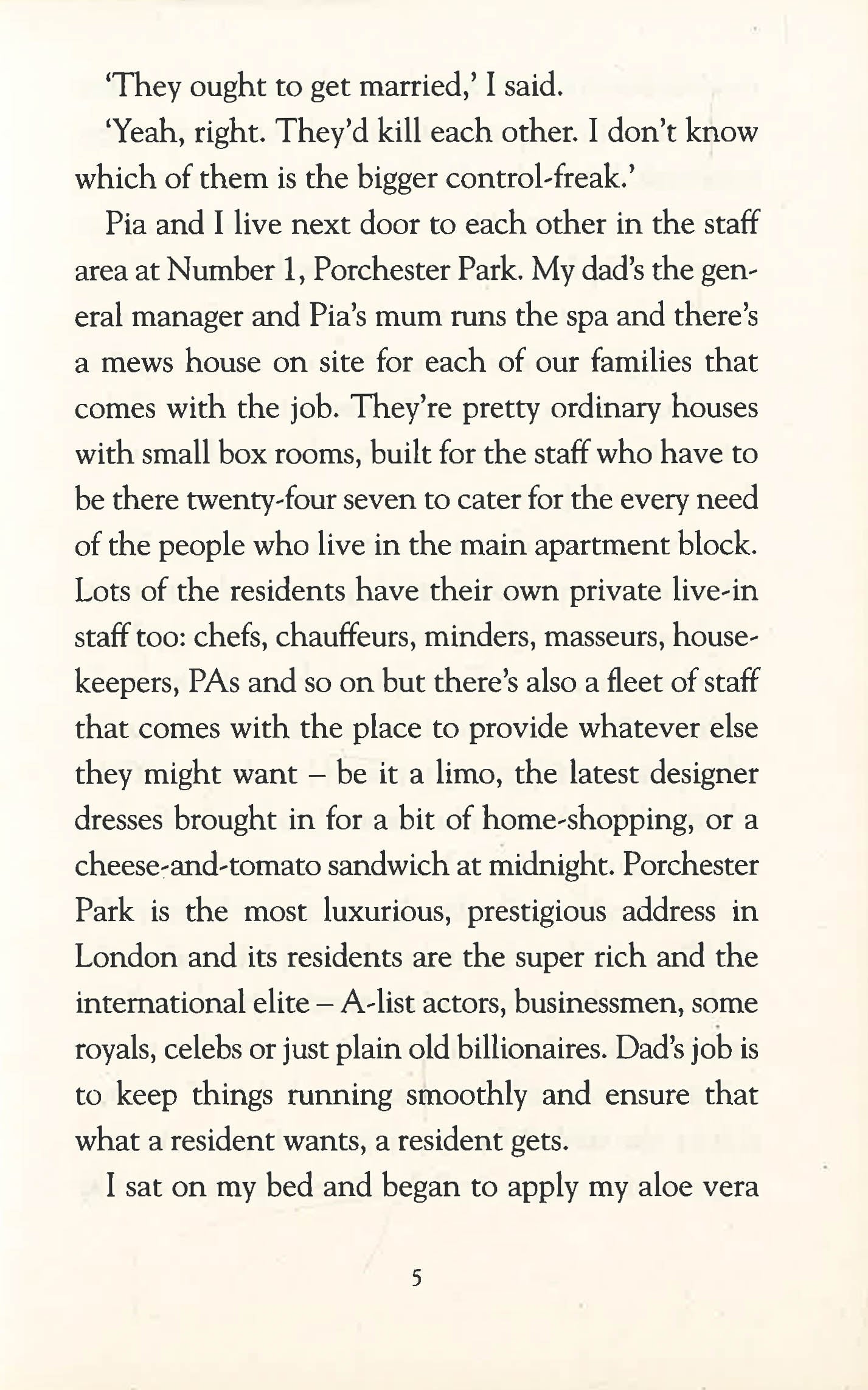 'They ought to get married,' I said.

'Yeah, right. They'd kill each other. I don't know which of them is the bigger control-freak.'

Pia and I live next door to each other in the staff area at Number 1, Porchester Park. My dad's the general manager and Pia's mum runs the spa and there's a mews house on site for each of our families that comes with the job. They're pretty ordinary houses with small box rooms, built for the staff who have to be there twenty-four seven to cater for the every need of the people who live in the main apartment block. Lots of the residents have their own private live-in staff too: chefs, chauffeurs, minders, masseurs, housekeepers, PAs and so on but there's also a fleet of staff that comes with the place to provide whatever else they might want – be it a limo, the latest designer dresses brought in for a bit of home-shopping, or a cheese-and-tomato sandwich at midnight. Porchester Park is the most luxurious, prestigious address in London and its residents are the super rich and the international elite – A-list actors, businessmen, some royals, celebs or just plain old billionaires. Dad's job is to keep things running smoothly and ensure that what a resident wants, a resident gets.

I sat on my bed and began to apply my aloe vera

5